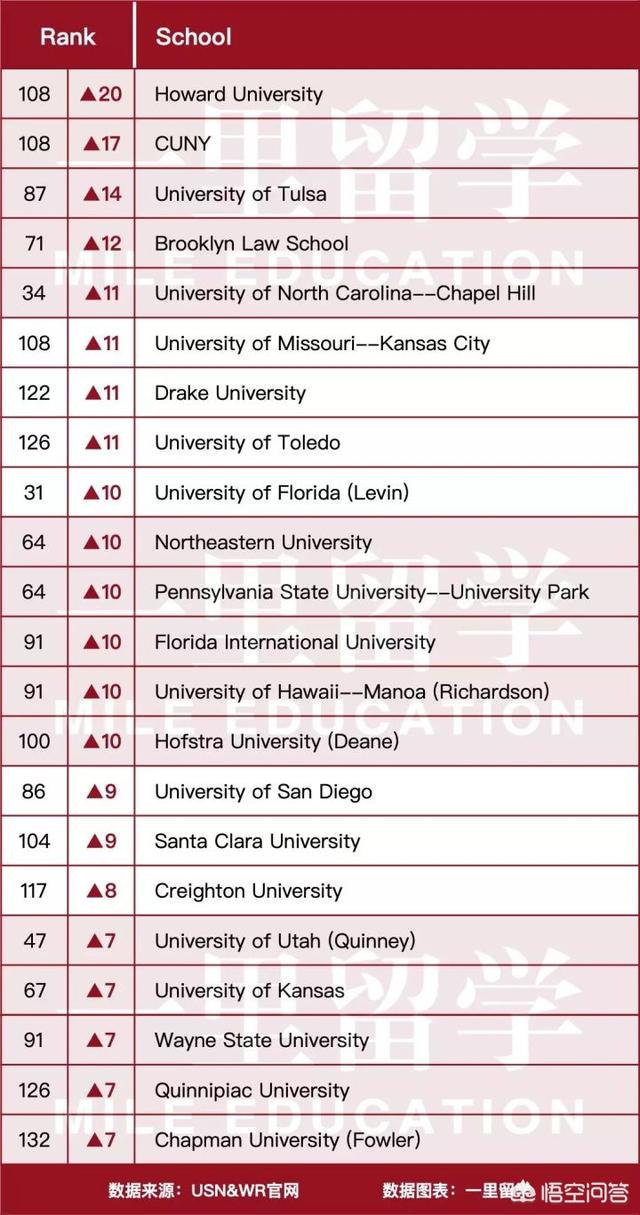 | Rank | | School |
|---|---|---|
| 108 | ▲20 | Howard University |
| 108 | ▲17 | CUNY |
| 87 | ▲14 | University of Tulsa |
| 71 | ▲12 | Brooklyn Law School |
| 34 | ▲11 | University of North Carolina--Chapel Hill |
| 108 | ▲11 | University of Missouri--Kansas City |
| 122 | ▲11 | Drake University |
| 126 | ▲11 | University of Toledo |
| 31 | ▲10 | University of Florida (Levin) |
| 64 | ▲10 | Northeastern University |
| 64 | ▲10 | Pennsylvania State University--University Park |
| 91 | ▲10 | Florida International University |
| 91 | ▲10 | University of Hawaii--Manoa (Richardson) |
| 100 | ▲10 | Hofstra University (Deane) |
| 86 | ▲9 | University of San Diego |
| 104 | ▲9 | Santa Clara University |
| 117 | ▲8 | Creighton University |
| 47 | ▲7 | University of Utah (Quinney) |
| 67 | ▲7 | University of Kansas |
| 91 | ▲7 | Wayne State University |
| 126 | ▲7 | Quinnipiac University |
| 132 | ▲7 | Chapman University (Fowler) |

一里留学 MILE EDUCATION

数据来源：USN&WR官网 数据图表：一里留学 悟空问答